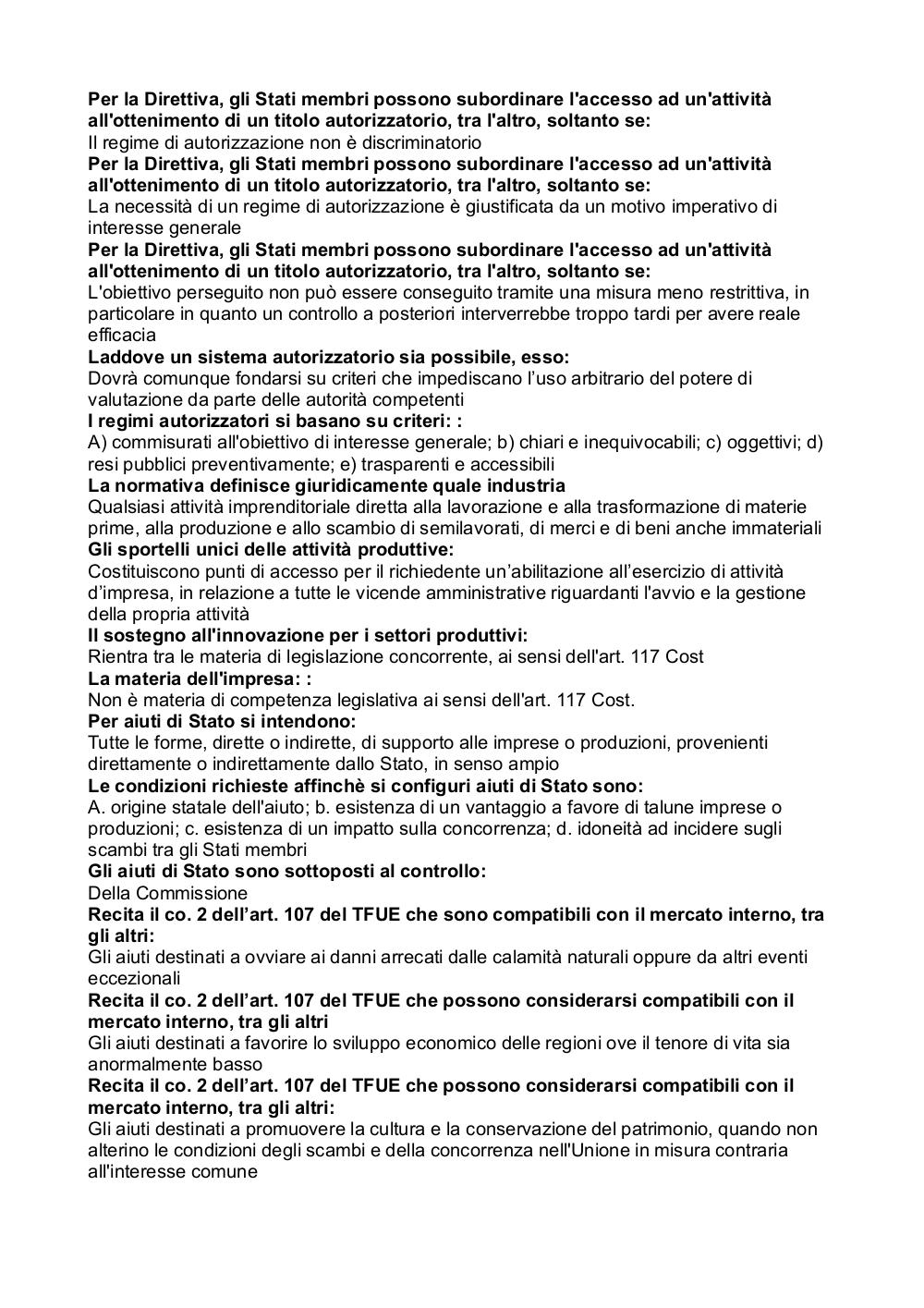 Per la Direttiva, gli Stati membri possono subordinare l'accesso ad un'attività all'ottenimento di un titolo autorizzatorio, tra l'altro, soltanto se:
Il regime di autorizzazione non è discriminatorio
Per la Direttiva, gli Stati membri possono subordinare l'accesso ad un'attività all'ottenimento di un titolo autorizzatorio, tra l'altro, soltanto se:
La necessità di un regime di autorizzazione è giustificata da un motivo imperativo di interesse generale
Per la Direttiva, gli Stati membri possono subordinare l'accesso ad un'attività all'ottenimento di un titolo autorizzatorio, tra l'altro, soltanto se:
L'obiettivo perseguito non può essere conseguito tramite una misura meno restrittiva, in particolare in quanto un controllo a posteriori interverrebbe troppo tardi per avere reale efficacia
Laddove un sistema autorizzatorio sia possibile, esso:
Dovrà comunque fondarsi su criteri che impediscano l'uso arbitrario del potere di valutazione da parte delle autorità competenti
I regimi autorizzatori si basano su criteri: :
A) commisurati all'obiettivo di interesse generale; b) chiari e inequivocabili; c) oggettivi; d) resi pubblici preventivamente; e) trasparenti e accessibili
La normativa definisce giuridicamente quale industria
Qualsiasi attività imprenditoriale diretta alla lavorazione e alla trasformazione di materie prime, alla produzione e allo scambio di semilavorati, di merci e di beni anche immateriali
Gli sportelli unici delle attività produttive:
Costituiscono punti di accesso per il richiedente un'abilitazione all'esercizio di attività d'impresa, in relazione a tutte le vicende amministrative riguardanti l'avvio e la gestione della propria attività
Il sostegno all'innovazione per i settori produttivi:
Rientra tra le materia di legislazione concorrente, ai sensi dell'art. 117 Cost
La materia dell'impresa: :
Non è materia di competenza legislativa ai sensi dell'art. 117 Cost.
Per aiuti di Stato si intendono:
Tutte le forme, dirette o indirette, di supporto alle imprese o produzioni, provenienti direttamente o indirettamente dallo Stato, in senso ampio
Le condizioni richieste affinchè si configuri aiuti di Stato sono:
A. origine statale dell'aiuto; b. esistenza di un vantaggio a favore di talune imprese o produzioni; c. esistenza di un impatto sulla concorrenza; d. idoneità ad incidere sugli scambi tra gli Stati membri
Gli aiuti di Stato sono sottoposti al controllo:
Della Commissione
Recita il co. 2 dell'art. 107 del TFUE che sono compatibili con il mercato interno, tra gli altri:
Gli aiuti destinati a ovviare ai danni arrecati dalle calamità naturali oppure da altri eventi eccezionali
Recita il co. 2 dell'art. 107 del TFUE che possono considerarsi compatibili con il mercato interno, tra gli altri
Gli aiuti destinati a favorire lo sviluppo economico delle regioni ove il tenore di vita sia anormalmente basso
Recita il co. 2 dell'art. 107 del TFUE che possono considerarsi compatibili con il mercato interno, tra gli altri:
Gli aiuti destinati a promuovere la cultura e la conservazione del patrimonio, quando non alterino le condizioni degli scambi e della concorrenza nell'Unione in misura contraria all'interesse comune